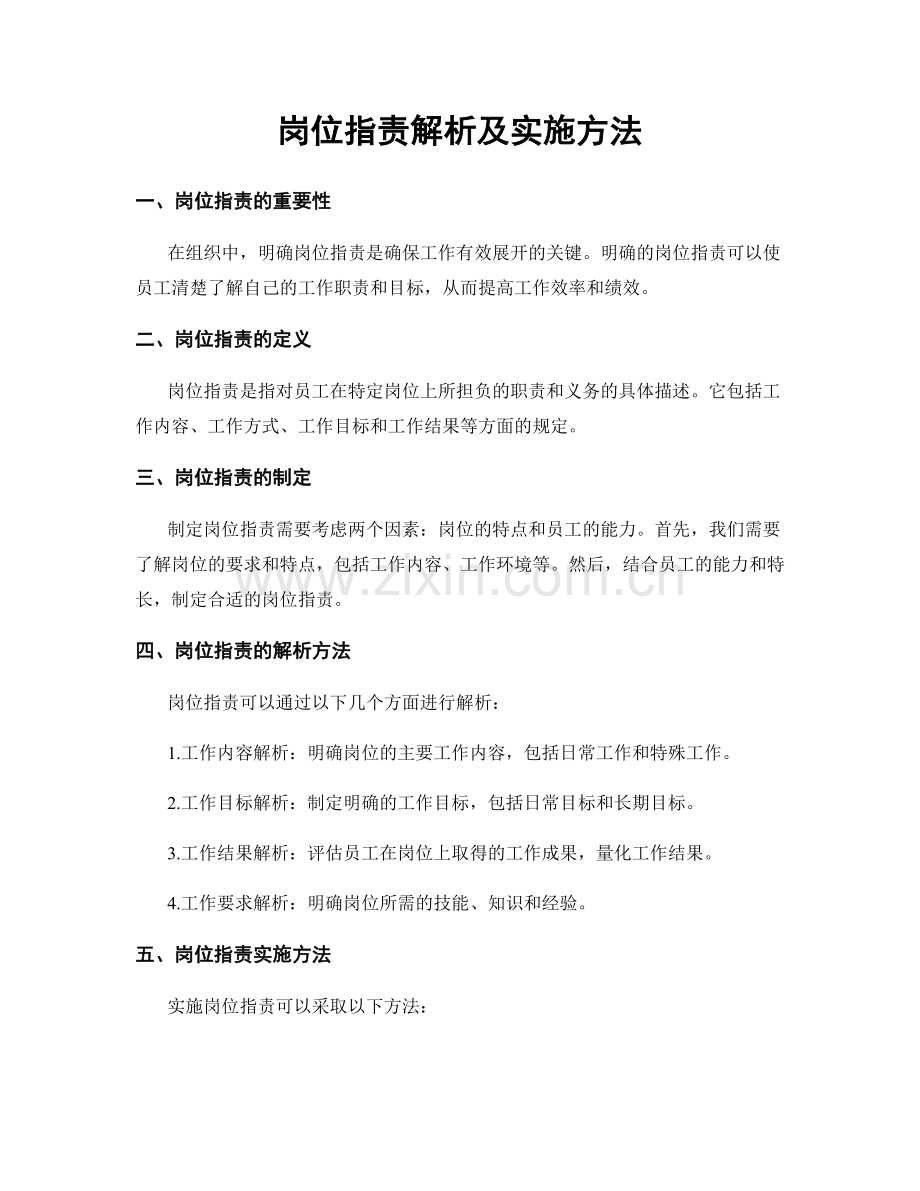 岗位指责解析及实施方法

一、岗位指责的重要性

在组织中，明确岗位指责是确保工作有效展开的关键。明确的岗位指责可以使员工清楚了解自己的工作职责和目标，从而提高工作效率和绩效。

二、岗位指责的定义

岗位指责是指对员工在特定岗位上所担负的职责和义务的具体描述。它包括工作内容、工作方式、工作目标和工作结果等方面的规定。

三、岗位指责的制定

制定岗位指责需要考虑两个因素：岗位的特点和员工的能力。首先，我们需要了解岗位的要求和特点，包括工作内容、工作环境等。然后，结合员工的能力和特长，制定合适的岗位指责。

www.zixin.com.cn

四、岗位指责的解析方法

岗位指责可以通过以下几个方面进行解析：

1.工作内容解析：明确岗位的主要工作内容，包括日常工作和特殊工作。

2.工作目标解析：制定明确的工作目标，包括日常目标和长期目标。

3.工作结果解析：评估员工在岗位上取得的工作成果，量化工作结果。

4.工作要求解析：明确岗位所需的技能、知识和经验。

五、岗位指责实施方法

实施岗位指责可以采取以下方法：